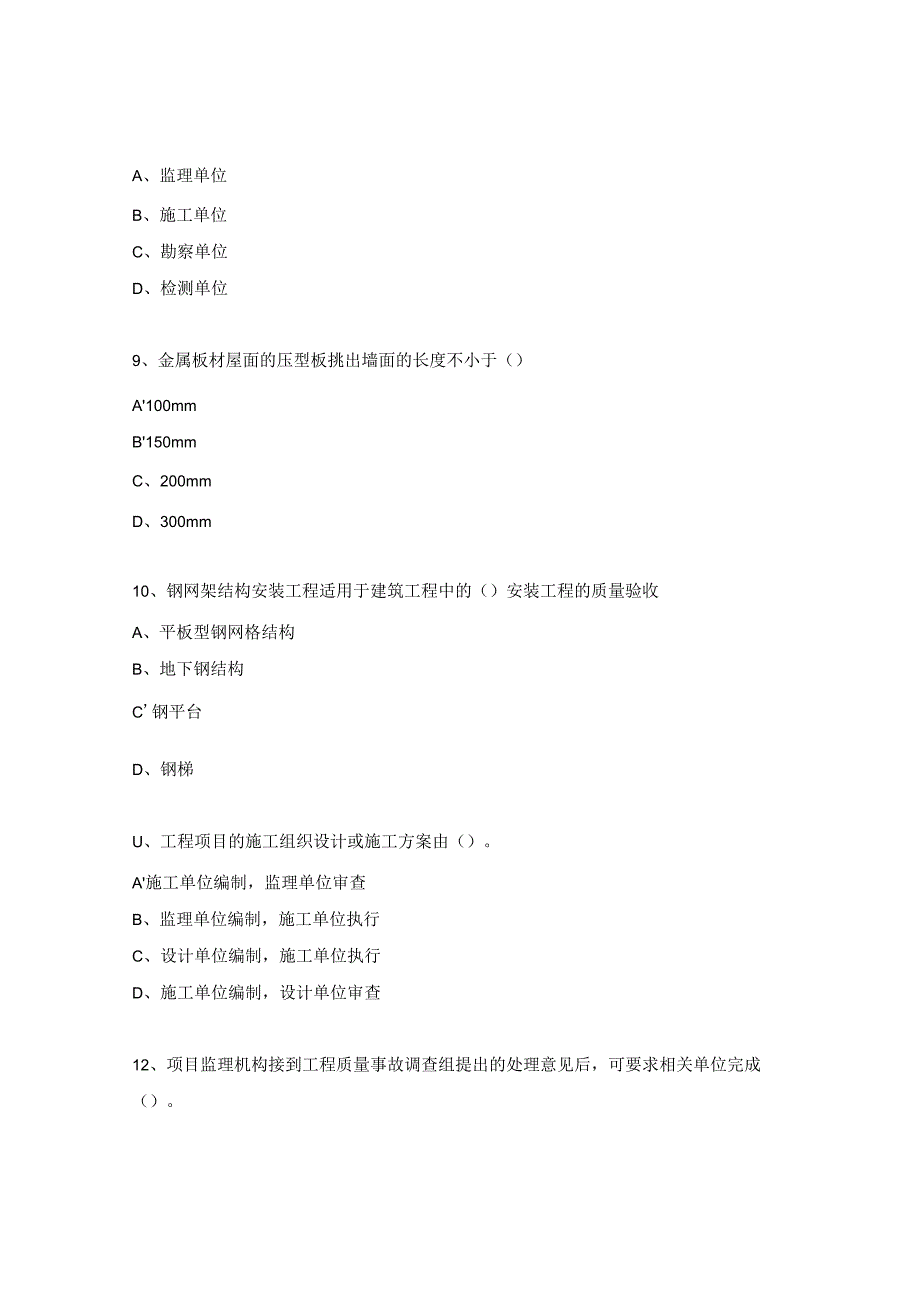 A、监理单位

B、施工单位

C、勘察单位

D、检测单位

9、金属板材屋面的压型板挑出墙面的长度不小于（）

A'100mm

B'150mm

C、200mm

D、300mm

10、钢网架结构安装工程适用于建筑工程中的（）安装工程的质量验收

A、平板型钢网格结构

B、地下钢结构

C' 钢平台

D、钢梯

U、工程项目的施工组织设计或施工方案由（）。

A'施工单位编制，监理单位审查

B、监理单位编制，施工单位执行

C、设计单位编制，施工单位执行

D、施工单位编制，设计单位审查

12、项目监理机构接到工程质量事故调查组提出的处理意见后，可要求相关单位完成（）。